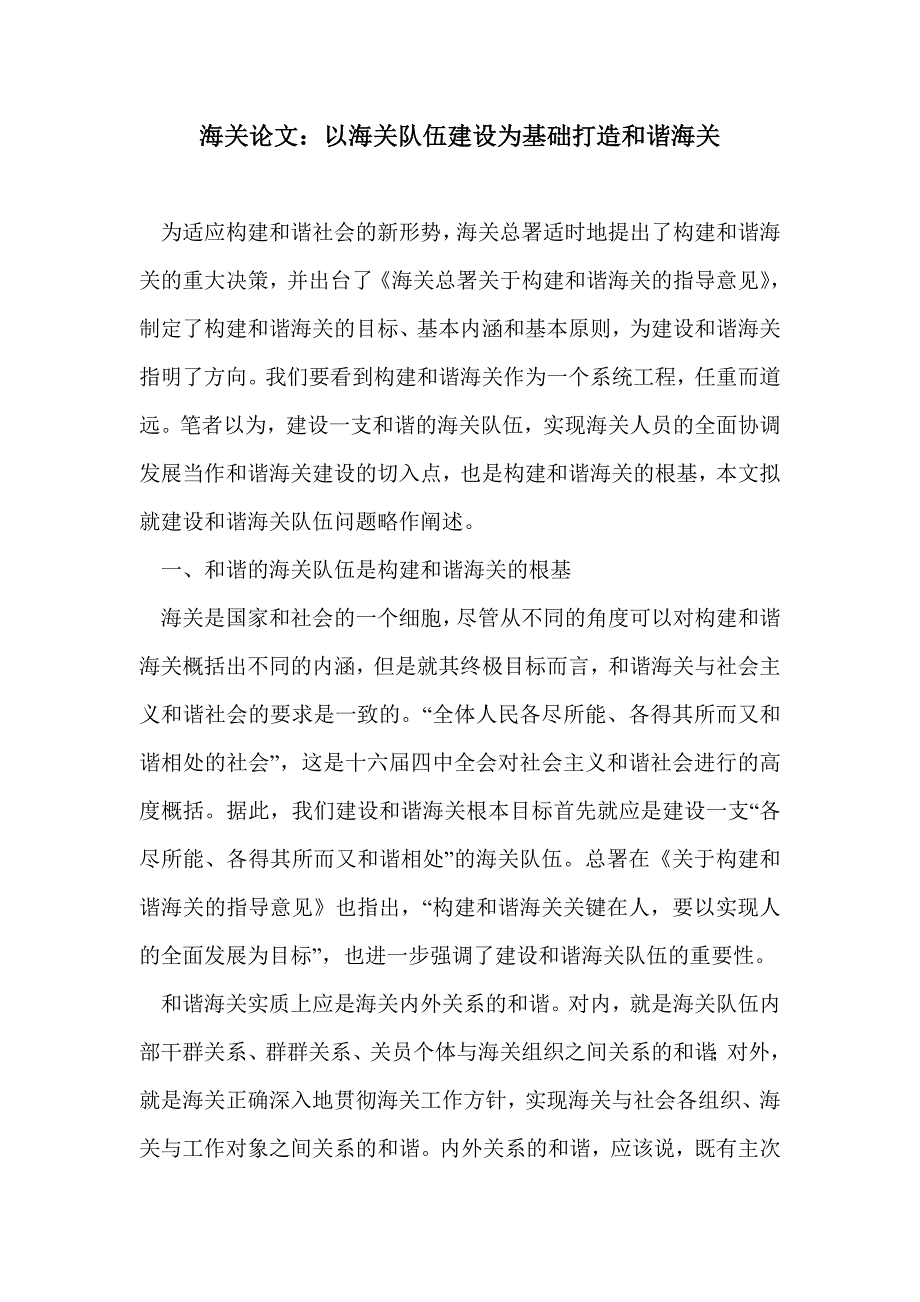 海关论文：以海关队伍建设为基础打造和谐海关

为适应构建和谐社会的新形势，海关总署适时地提出了构建和谐海关的重大决策，并出台了《海关总署关于构建和谐海关的指导意见》，制定了构建和谐海关的目标、基本内涵和基本原则，为建设和谐海关指明了方向。我们要看到构建和谐海关作为一个系统工程，任重而道远。笔者以为，建设一支和谐的海关队伍，实现海关人员的全面协调发展当作和谐海关建设的切入点，也是构建和谐海关的根基，本文拟就建设和谐海关队伍问题略作阐述。

一、和谐的海关队伍是构建和谐海关的根基

海关是国家和社会的一个细胞，尽管从不同的角度可以对构建和谐海关概括出不同的内涵，但是就其终极目标而言，和谐海关与社会主义和谐社会的要求是一致的。“全体人民各尽所能、各得其所而又和谐相处的社会”，这是十六届四中全会对社会主义和谐社会进行的高度概括。据此，我们建设和谐海关根本目标首先就应是建设一支“各尽所能、各得其所而又和谐相处”的海关队伍。总署在《关于构建和谐海关的指导意见》也指出，“构建和谐海关关键在人，要以实现人的全面发展为目标”，也进一步强调了建设和谐海关队伍的重要性。

和谐海关实质上应是海关内外关系的和谐。对内，就是海关队伍内部干群关系、群群关系、关员个体与海关组织之间关系的和谐;对外，就是海关正确深入地贯彻海关工作方针，实现海关与社会各组织、海关与工作对象之间关系的和谐。内外关系的和谐，应该说，既有主次